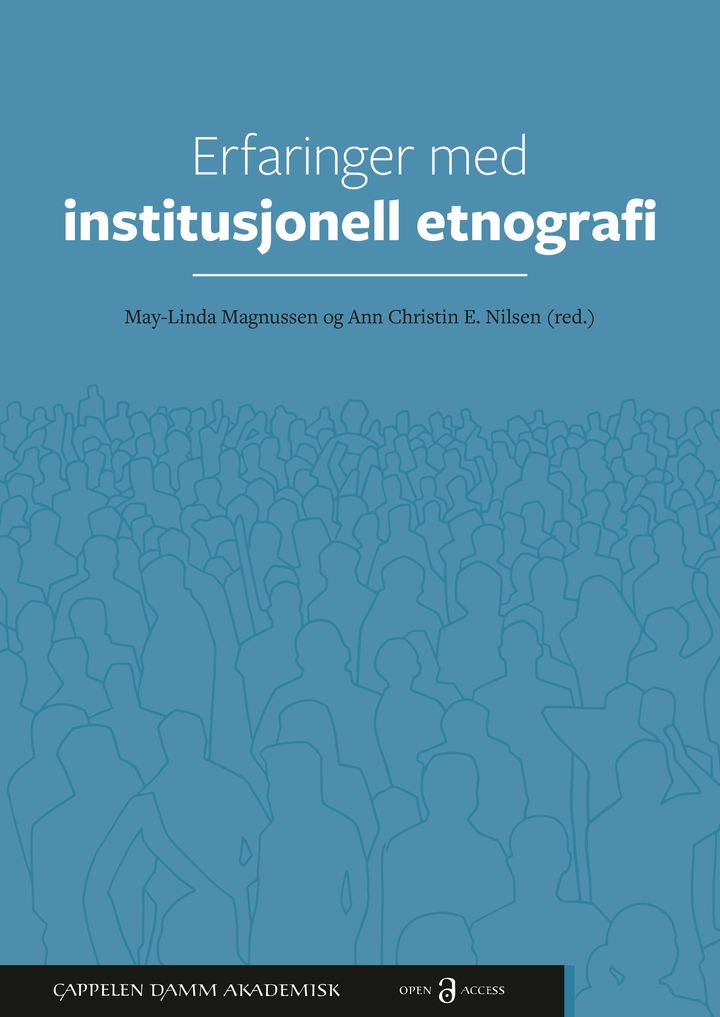 Erfaringer med
institusjonell etnografi

May-Linda Magnussen og Ann Christin E. Nilsen (red.)

CAPPELEN DAMM AKADEMISK

OPEN ACCESS